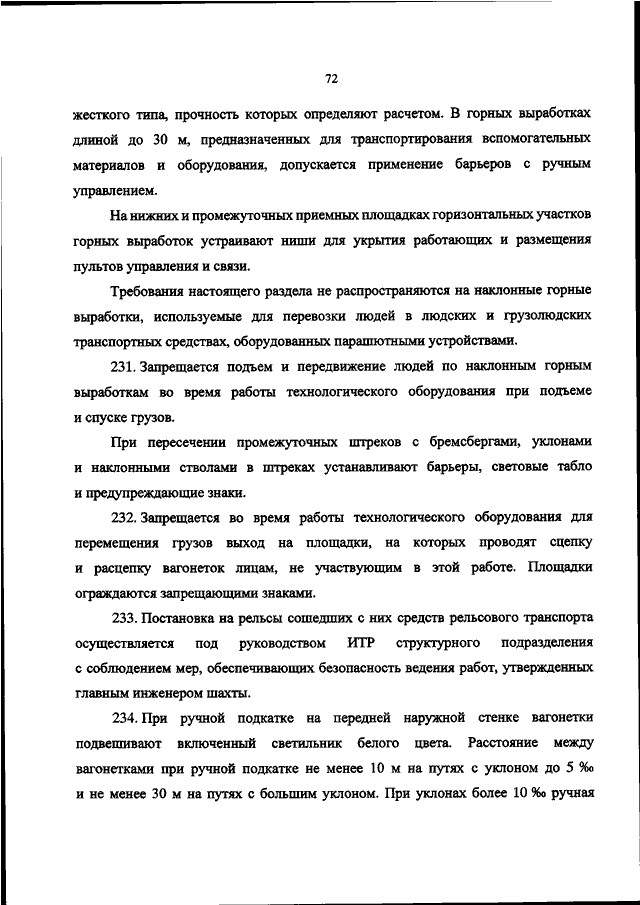 72

жесткого типа, прочность которых определяют расчетом. В горных выработках длиной до 30 м, предназначенных для транспортирования вспомогательных материалов и оборудования, допускается применение барьеров с ручным управлением.

На нижних и промежуточных приемных площадках горизонтальных участков горных выработок устраивают ниши для укрытия работающих и размещения пультов управления и связи.

Требования настоящего раздела не распространяются на наклонные горные выработки, используемые для перевозки людей в людских и грузолюдских транспортных средствах, оборудованных парашютными устройствами.

231. Запрещается подъем и передвижение людей по наклонным горным выработкам во время работы технологического оборудования при подъеме и спуске грузов.

При пересечении промежуточных штреков с бремсбергами, уклонами и наклонными стволами в штреках устанавливают барьеры, световые табло и предупреждающие знаки.

232. Запрещается во время работы технологического оборудования для перемещения грузов выход на площадки, на которых проводят сцепку и расцепку вагонеток лицам, не участвующим в этой работе. Площадки ограждаются запрещающими знаками.

233. Постановка на рельсы сошедших с них средств рельсового транспорта осуществляется под руководством ИТР структурного подразделения с соблюдением мер, обеспечивающих безопасность ведения работ, утвержденных главным инженером шахты.

234. При ручной подкатке на передней наружной стенке вагонетки подвешивают включенный светильник белого цвета. Расстояние между вагонетками при ручной подкатке не менее 10 м на путях с уклоном до 5 ‰ и не менее 30 м на путях с большим уклоном. При уклонах более 10 ‰ ручная